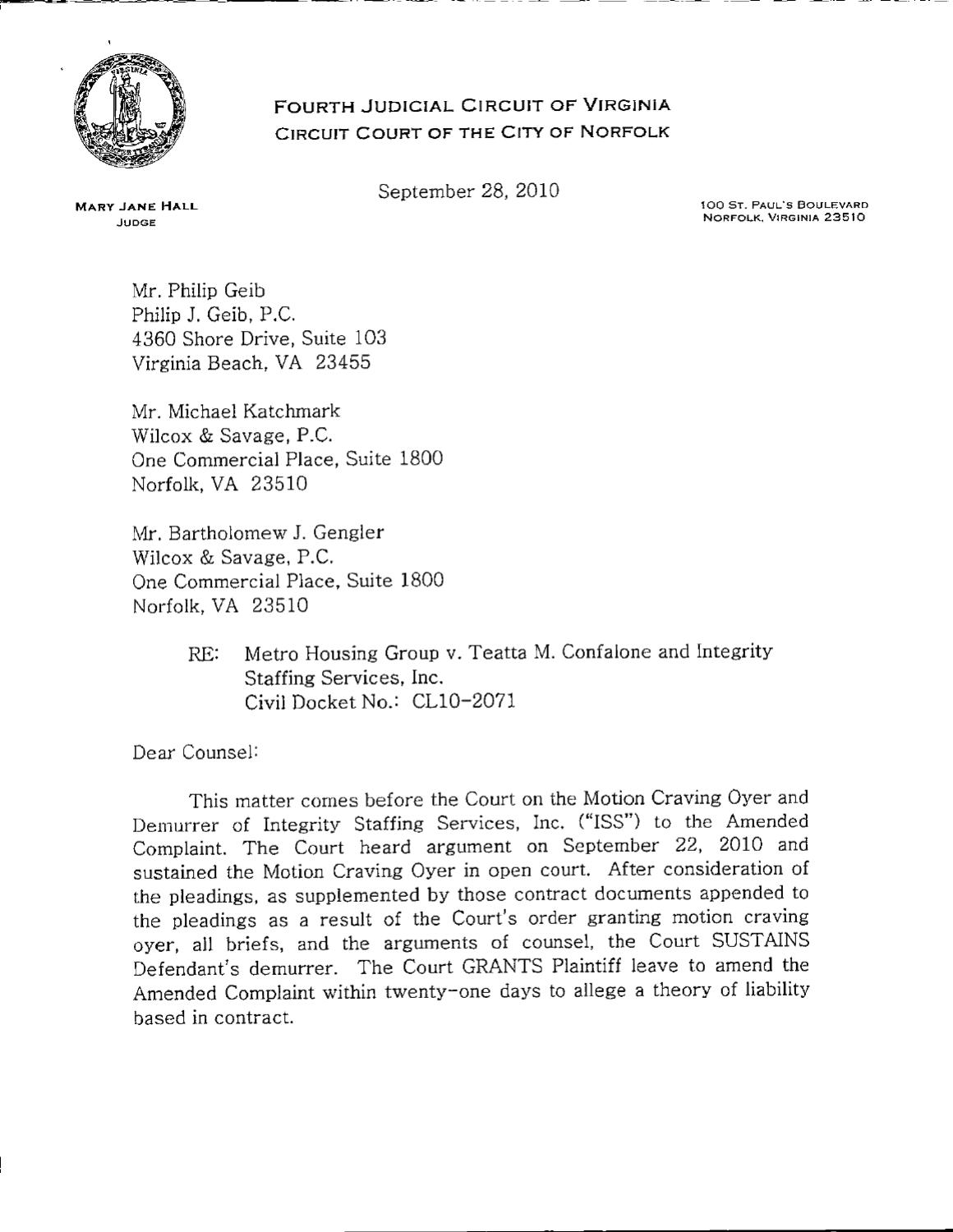 FOURTH JUDICIAL CIRCUIT OF VIRGINIA
CIRCUIT COURT OF THE CITY OF NORFOLK

MARY JANE HALL
JUDGE

September 28, 2010

100 ST. PAUL'S BOULEVARD
NORFOLK, VIRGINIA 23510

Mr. Philip Geib
Philip J. Geib, P.C.
4360 Shore Drive, Suite 103
Virginia Beach, VA 23455

Mr. Michael Katchmark
Wilcox & Savage, P.C.
One Commercial Place, Suite 1800
Norfolk, VA 23510

Mr. Bartholomew J. Gengler
Wilcox & Savage, P.C.
One Commercial Place, Suite 1800
Norfolk, VA 23510

RE: Metro Housing Group v. Teatta M. Confalone and Integrity Staffing Services, Inc.
Civil Docket No.: CL10-2071

Dear Counsel:

This matter comes before the Court on the Motion Craving Oyer and Demurrer of Integrity Staffing Services, Inc. ("ISS") to the Amended Complaint. The Court heard argument on September 22, 2010 and sustained the Motion Craving Oyer in open court. After consideration of the pleadings, as supplemented by those contract documents appended to the pleadings as a result of the Court's order granting motion craving oyer, all briefs, and the arguments of counsel, the Court SUSTAINS Defendant's demurrer. The Court GRANTS Plaintiff leave to amend the Amended Complaint within twenty-one days to allege a theory of liability based in contract.